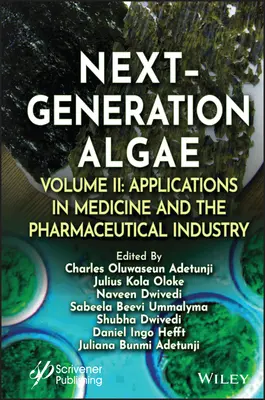 NEXT-GENERATION ALGAE

VOLUME II: APPLICATIONS IN MEDICINE AND THE PHARMACEUTICAL INDUSTRY

Edited By
Charles Oluwaseun Adetunji
Julius Kola Oloke
Naveen Dwivedi
Sabeela Beevi Ummalyma
Shubha Dwivedi
Daniel Ingo Hefft
Juliana Bunmi Adetunji

Scrivener Publishing

WILEY